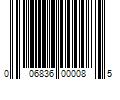 0 06836 00008 5